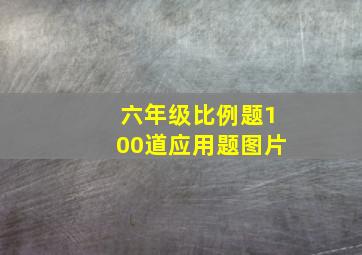 六年级比例题100道应用题图片